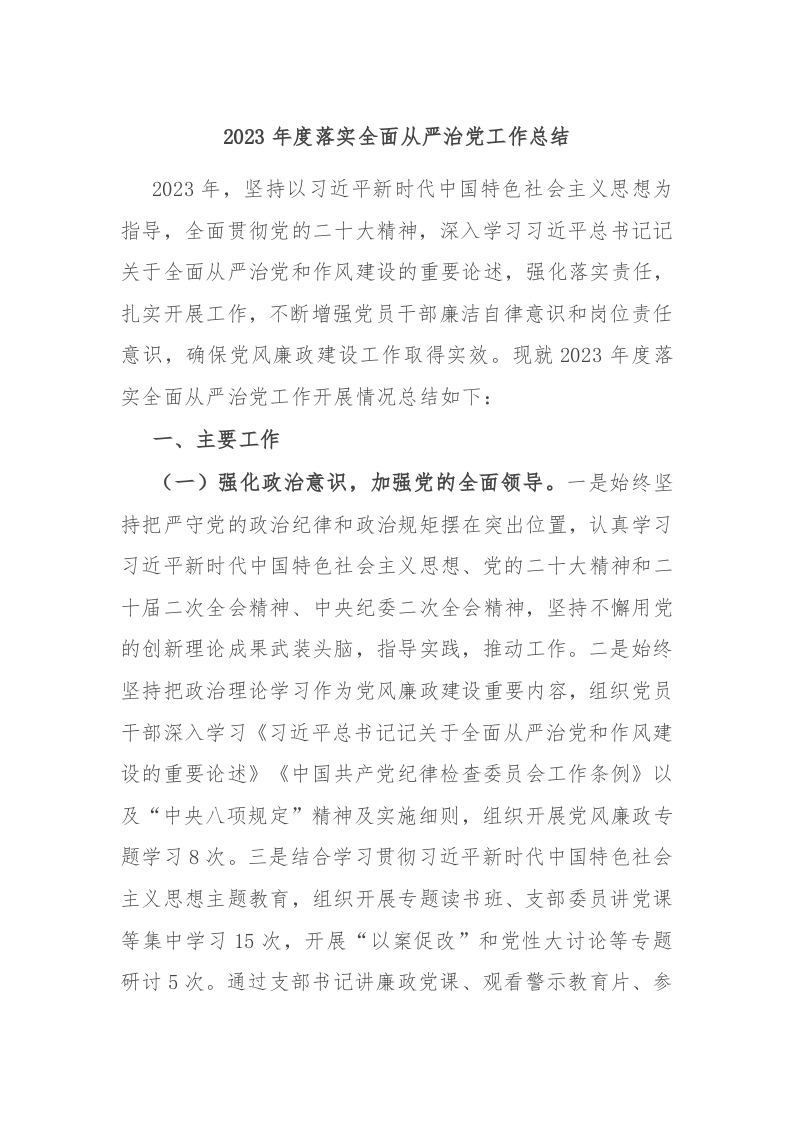 2023 年度落实全面从严治党工作总结

2023 年，坚持以习近平新时代中国特色社会主义思想为指导，全面贯彻党的二十大精神，深入学习习近平总书记记关于全面从严治党和作风建设的重要论述，强化落实责任，扎实开展工作，不断增强党员干部廉洁自律意识和岗位责任意识，确保党风廉政建设工作取得实效。现就 2023 年度落实全面从严治党工作开展情况总结如下：

一、主要工作

（一）强化政治意识，加强党的全面领导。一是始终坚持把严守党的政治纪律和政治规矩摆在突出位置，认真学习习近平新时代中国特色社会主义思想、党的二十大精神和二十届二次全会精神、中央纪委二次全会精神，坚持不懈用党的创新理论成果武装头脑，指导实践，推动工作。二是始终坚持把政治理论学习作为党风廉政建设重要内容，组织党员干部深入学习《习近平总书记记关于全面从严治党和作风建设的重要论述》《中国共产党纪律检查委员会工作条例》以及“中央八项规定”精神及实施细则，组织开展党风廉政专题学习 8 次。三是结合学习贯彻习近平新时代中国特色社会主义思想主题教育，组织开展专题读书班、支部委员讲党课等集中学习 15 次，开展“以案促改”和党性大讨论等专题研讨 5 次。通过支部书记讲廉政党课、观看警示教育片、参